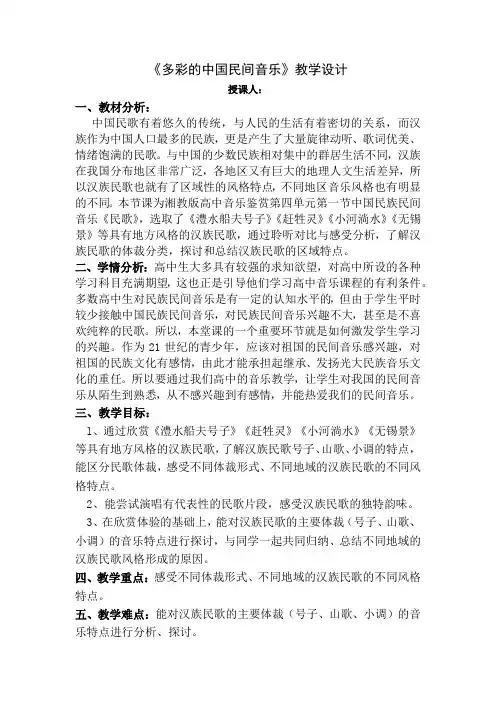 《多彩的中国民间音乐》教学设计

授课人：

一、教材分析：

中国民歌有着悠久的传统，与人民的生活有着密切的关系，而汉族作为中国人口最多的民族，更是产生了大量旋律动听、歌词优美、情绪饱满的民歌。与中国的少数民族相对集中的群居生活不同，汉族在我国分布地区非常广泛，各地区又有巨大的地理人文生活差异，所以汉族民歌也就有了区域性的风格特点，不同地区音乐风格也有明显的不同。本节课为湘教版高中音乐鉴赏第四单元第一节中国民族民间音乐《民歌》，选取了《澧水船夫号子》《赶牲灵》《小河淌水》《无锡景》等具有地方风格的汉族民歌，通过聆听对比与感受分析，了解汉族民歌的体裁分类，探讨和总结汉族民歌的区域特点。

二、学情分析：高中生大多具有较强的求知欲望，对高中所设的各种学习科目充满期望，这也正是引导他们学习高中音乐课程的有利条件。多数高中生对民族民间音乐是有一定的认知水平的，但由于学生平时较少接触中国民族民间音乐，对民族民间音乐兴趣不大，甚至是不喜欢纯粹的民歌。所以，本堂课的一个重要环节就是如何激发学生学习的兴趣。作为 21 世纪的青少年，应该对祖国的民间音乐感兴趣，对祖国的民族文化有感情，由此才能承担起继承、发扬光大民族音乐文化的重任。所以要通过我们高中的音乐教学，让学生对我国的民间音乐从陌生到熟悉，从不感兴趣到有感情，并能热爱我们的民间音乐。

三、教学目标：

1、通过欣赏《澧水船夫号子》《赶牲灵》《小河淌水》《无锡景》等具有地方风格的汉族民歌，了解汉族民歌号子、山歌、小调的特点，能区分民歌体裁，感受不同体裁形式、不同地域的汉族民歌的不同风格特点。

2、能尝试演唱有代表性的民歌片段，感受汉族民歌的独特韵味。

3、在欣赏体验的基础上，能对汉族民歌的主要体裁（号子、山歌、小调）的音乐特点进行探讨，与同学一起共同归纳、总结不同地域的汉族民歌风格形成的原因。

四、教学重点：感受不同体裁形式、不同地域的汉族民歌的不同风格特点。

五、教学难点：能对汉族民歌的主要体裁（号子、山歌、小调）的音乐特点进行分析、探讨。